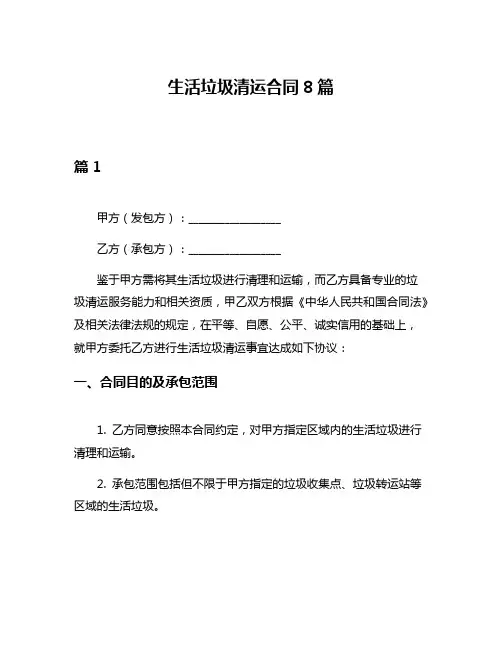 生活垃圾清运合同 8 篇

篇 1

甲方（发包方）：________________

乙方（承包方）：________________

鉴于甲方需将其生活垃圾进行清理和运输，而乙方具备专业的垃圾清运服务能力和相关资质，甲乙双方根据《中华人民共和国合同法》及相关法律法规的规定，在平等、自愿、公平、诚实信用的基础上，就甲方委托乙方进行生活垃圾清运事宜达成如下协议：

一、合同目的及承包范围

1. 乙方同意按照本合同约定，对甲方指定区域内的生活垃圾进行清理和运输。

2. 承包范围包括但不限于甲方指定的垃圾收集点、垃圾转运站等区域的生活垃圾。